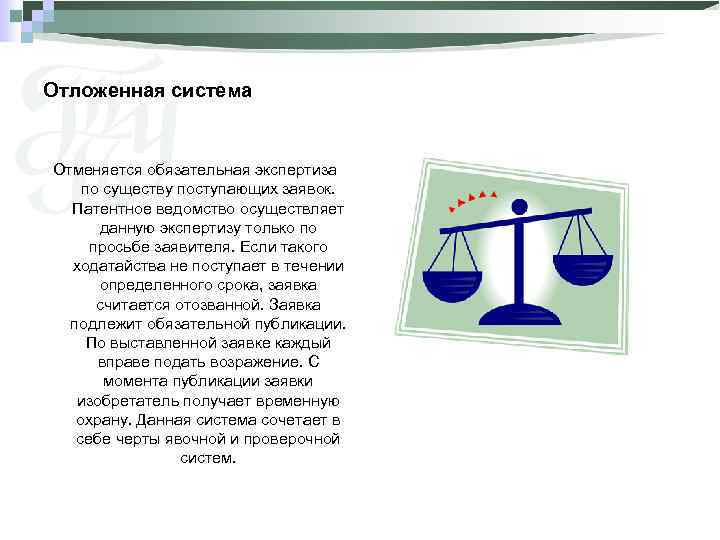 Отложенная система

Отменяется обязательная экспертиза по существу поступающих заявок. Патентное ведомство осуществляет данную экспертизу только по просьбе заявителя. Если такого ходатайства не поступает в течении определенного срока, заявка считается отозванной. Заявка подлежит обязательной публикации. По выставленной заявке каждый вправе подать возражение. С момента публикации заявки изобретатель получает временную охрану. Данная система сочетает в себе черты явочной и проверочной систем.